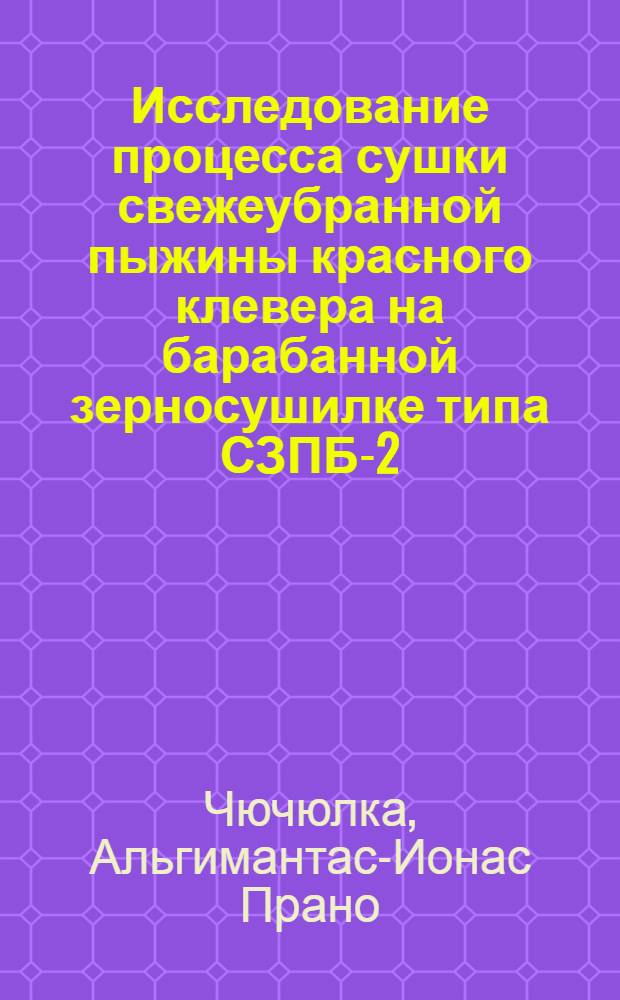 Исследование процесса сушки свежеубранной пыжины красного клевера на барабанной зерносушилке типа СЗПБ-2

Чючюлка, Альгимантас-Ионас Прано